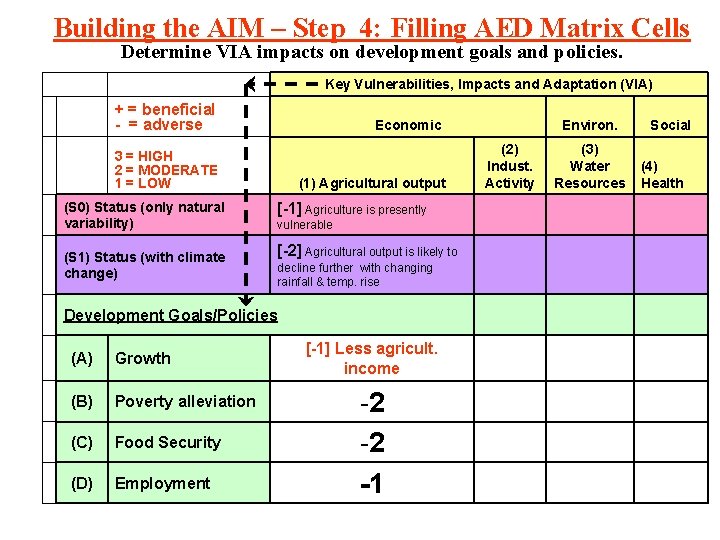 Building the AIM – Step 4: Filling AED Matrix Cells

Determine VIA impacts on development goals and policies.

| | | Key Vulnerabilities, Impacts and Adaptation (VIA) | | | |
|---|---|---|---|---|---|
| | + = beneficial - = adverse | Economic | | Environ. | Social |
| | 3 = HIGH 2 = MODERATE 1 = LOW | (1) Agricultural output | (2) Indust. Activity | (3) Water Resources | (4) Health |
| (S0) Status (only natural variability) | | [-1] Agriculture is presently vulnerable | | | |
| (S1) Status (with climate change) | | [-2] Agricultural output is likely to decline further with changing rainfall & temp. rise | | | |
| Development Goals/Policies | | | | | |
| (A) | Growth | [-1] Less agricult. income | | | |
| (B) | Poverty alleviation | -2 | | | |
| (C) | Food Security | -2 | | | |
| (D) | Employment | -1 | | | |